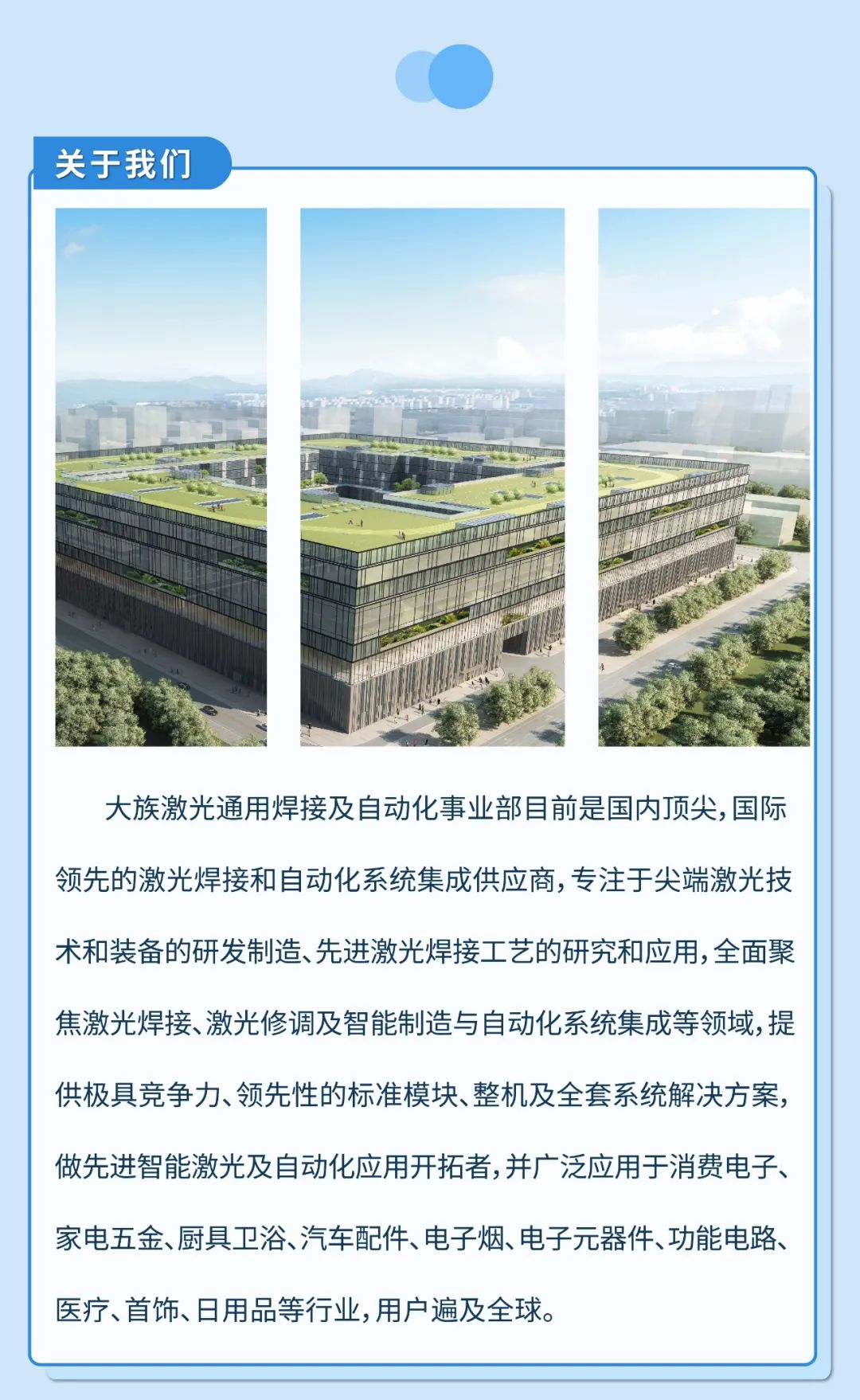 关于我们

大族激光通用焊接及自动化事业部目前是国内顶尖，国际领先的激光焊接和自动化系统集成供应商，专注于尖端激光技术和装备的研发制造、先进激光焊接工艺的研究和应用，全面聚焦激光焊接、激光修调及智能制造与自动化系统集成等领域，提供极具竞争力、领先性的标准模块、整机及全套系统解决方案，做先进智能激光及自动化应用开拓者，并广泛应用于消费电子、家电五金、厨具卫浴、汽车配件、电子烟、电子元器件、功能电路、医疗、首饰、日用品等行业，用户遍及全球。